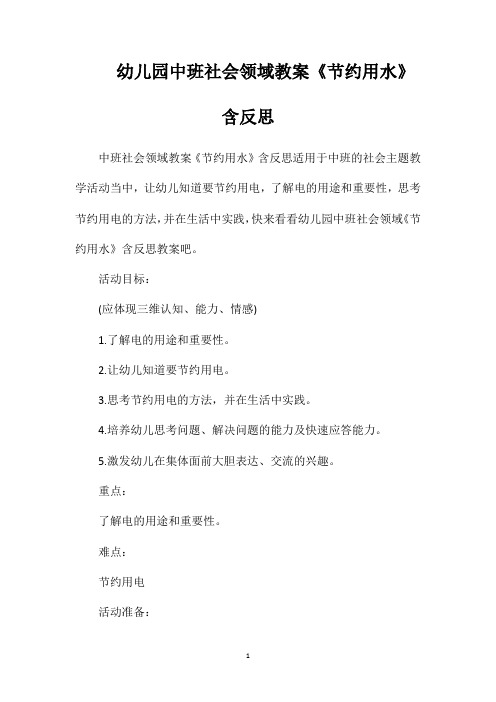 幼儿园中班社会领域教案《节约用水》含反思

中班社会领域教案《节约用水》含反思适用于中班的社会主题教学活动当中，让幼儿知道要节约用电，了解电的用途和重要性，思考节约用电的方法，并在生活中实践，快来看看幼儿园中班社会领域《节约用水》含反思教案吧。

活动目标：

(应体现三维认知、能力、情感)

1.了解电的用途和重要性。

2.让幼儿知道要节约用电。

3.思考节约用电的方法，并在生活中实践。

4.培养幼儿思考问题、解决问题的能力及快速应答能力。

5.激发幼儿在集体面前大胆表达、交流的兴趣。

重点：

了解电的用途和重要性。

难点：

节约用电

活动准备：

1